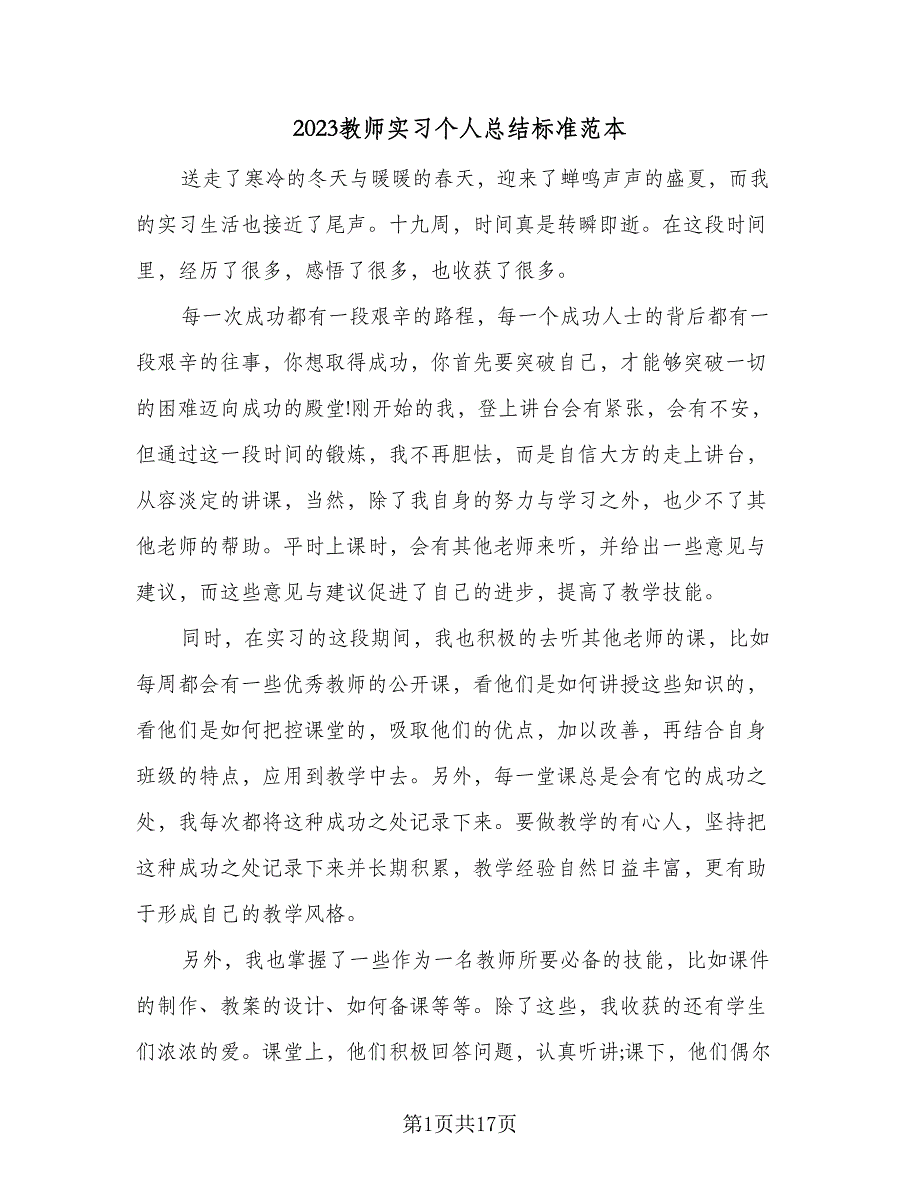 2023教师实习个人总结标准范本

送走了寒冷的冬天与暖暖的春天，迎来了蝉鸣声声的盛夏，而我的实习生活也接近了尾声。十九周，时间真是转瞬即逝。在这段时间里，经历了很多，感悟了很多，也收获了很多。

每一次成功都有一段艰辛的路程，每一个成功人士的背后都有一段艰辛的往事，你想取得成功，你首先要突破自己，才能够突破一切的困难迈向成功的殿堂!刚开始的我，登上讲台会有紧张，会有不安，但通过这一段时间的锻炼，我不再胆怯，而是自信大方的走上讲台，从容淡定的讲课，当然，除了我自身的努力与学习之外，也少不了其他老师的帮助。平时上课时，会有其他老师来听，并给出一些意见与建议，而这些意见与建议促进了自己的进步，提高了教学技能。

同时，在实习的这段期间，我也积极的去听其他老师的课，比如每周都会有一些优秀教师的公开课，看他们是如何讲授这些知识的，看他们是如何把控课堂的，吸取他们的优点，加以改善，再结合自身班级的特点，应用到教学中去。另外，每一堂课总是会有它的成功之处，我每次都将这种成功之处记录下来。要做教学的有心人，坚持把这种成功之处记录下来并长期积累，教学经验自然日益丰富，更有助于形成自己的教学风格。

另外，我也掌握了一些作为一名教师所要必备的技能，比如课件的制作、教案的设计、如何备课等等。除了这些，我收获的还有学生们浓浓的爱。课堂上，他们积极回答问题，认真听讲;课下，他们偶尔

第1页共17页